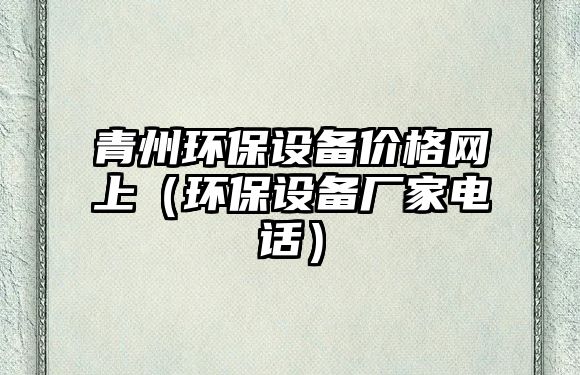 青州环保设备价格网上（环保设备厂家电话）